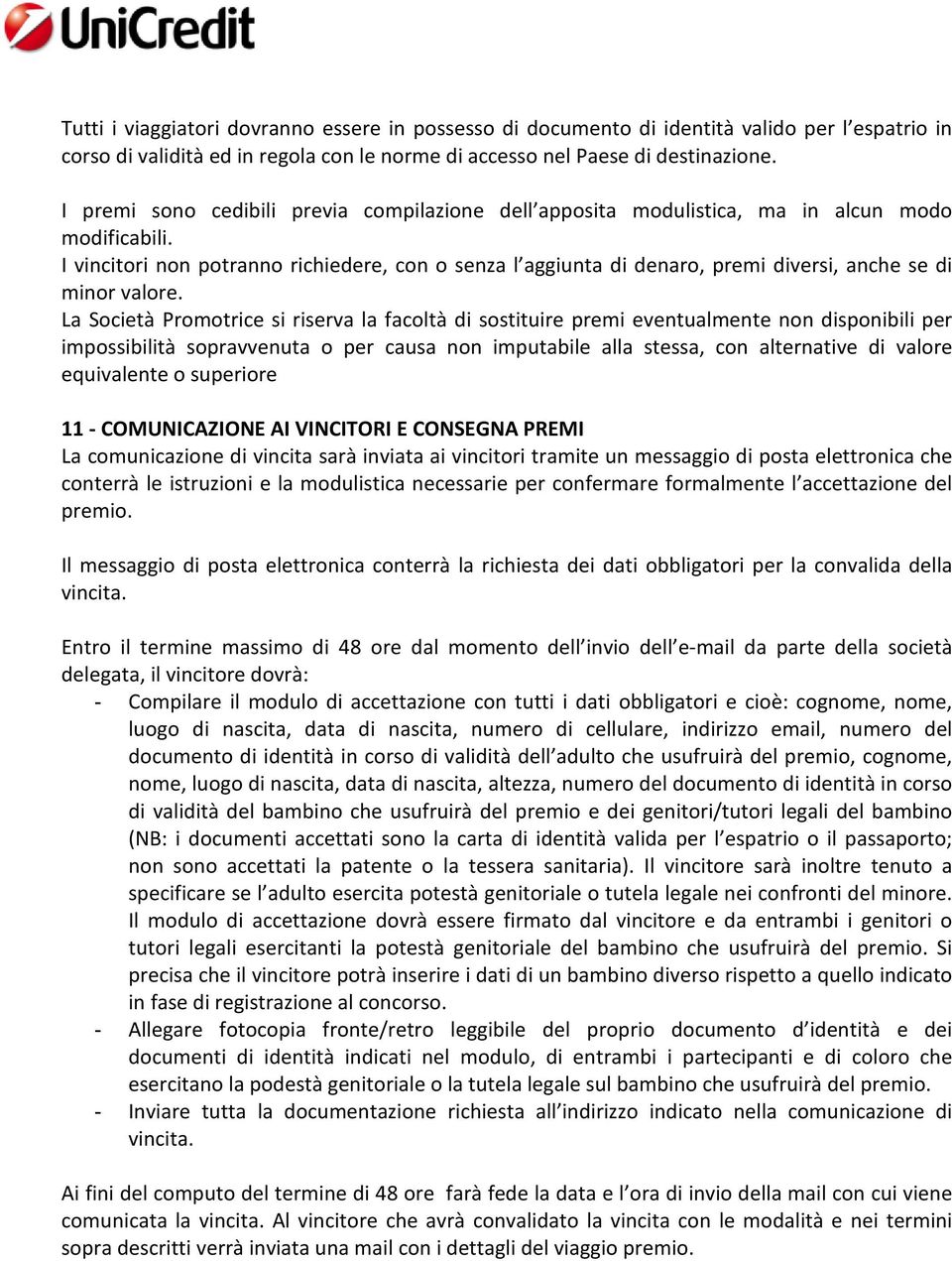 UniCredit

Tutti i viaggiatori dovranno essere in possesso di documento di identità valido per l'espatrio in corso di validità ed in regola con le norme di accesso nel Paese di destinazione.

I premi sono cedibili previa compilazione dell'apposita modulistica, ma in alcun modo modificabili.
I vincitori non potranno richiedere, con o senza l'aggiunta di denaro, premi diversi, anche se di minor valore.
La Società Promotrice si riserva la facoltà di sostituire premi eventualmente non disponibili per impossibilità sopravvenuta o per causa non imputabile alla stessa, con alternative di valore equivalente o superiore

11 - COMUNICAZIONE AI VINCITORI E CONSEGNA PREMI
La comunicazione di vincita sarà inviata ai vincitori tramite un messaggio di posta elettronica che conterrà le istruzioni e la modulistica necessarie per confermare formalmente l'accettazione del premio.

Il messaggio di posta elettronica conterrà la richiesta dei dati obbligatori per la convalida della vincita.

Entro il termine massimo di 48 ore dal momento dell'invio dell'e-mail da parte della società delegata, il vincitore dovrà:
- Compilare il modulo di accettazione con tutti i dati obbligatori e cioè: cognome, nome, luogo di nascita, data di nascita, numero di cellulare, indirizzo email, numero del documento di identità in corso di validità dell'adulto che usufruirà del premio, cognome, nome, luogo di nascita, data di nascita, altezza, numero del documento di identità in corso di validità del bambino che usufruirà del premio e dei genitori/tutori legali del bambino (NB: i documenti accettati sono la carta di identità valida per l'espatrio o il passaporto; non sono accettati la patente o la tessera sanitaria). Il vincitore sarà inoltre tenuto a specificare se l'adulto esercita potestà genitoriale o tutela legale nei confronti del minore. Il modulo di accettazione dovrà essere firmato dal vincitore e da entrambi i genitori o tutori legali esercitanti la potestà genitoriale del bambino che usufruirà del premio. Si precisa che il vincitore potrà inserire i dati di un bambino diverso rispetto a quello indicato in fase di registrazione al concorso.
- Allegare fotocopia fronte/retro leggibile del proprio documento d'identità e dei documenti di identità indicati nel modulo, di entrambi i partecipanti e di coloro che esercitano la podestà genitoriale o la tutela legale sul bambino che usufruirà del premio.
- Inviare tutta la documentazione richiesta all'indirizzo indicato nella comunicazione di vincita.

Ai fini del computo del termine di 48 ore farà fede la data e l'ora di invio della mail con cui viene comunicata la vincita. Al vincitore che avrà convalidato la vincita con le modalità e nei termini sopra descritti verrà inviata una mail con i dettagli del viaggio premio.